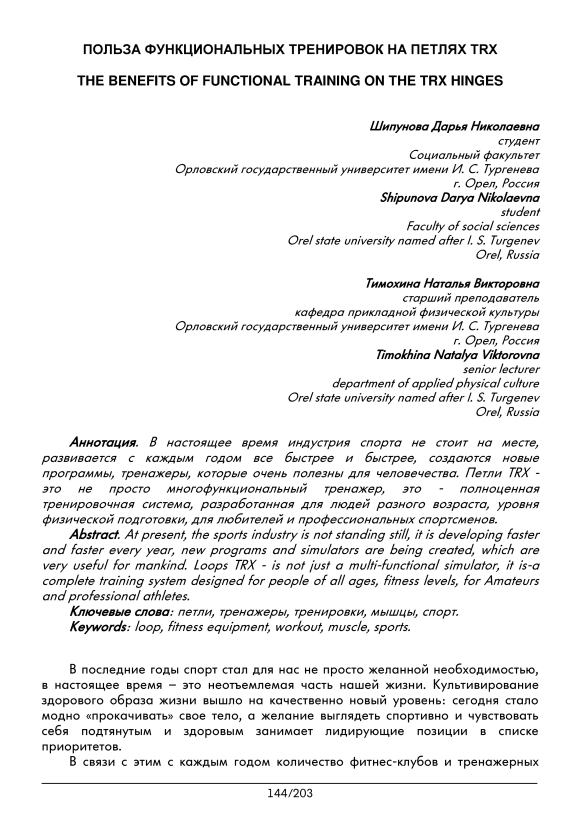 ПОЛЬЗА ФУНКЦИОНАЛЬНЫХ ТРЕНИРОВОК НА ПЕТЛЯХ TRX

THE BENEFITS OF FUNCTIONAL TRAINING ON THE TRX HINGES

Шипунова Дарья Николаевна
студент
Социальный факультет
Орловский государственный университет имени И. С. Тургенева
г. Орел, Россия
Shipunova Darya Nikolaevna
student
Faculty of social sciences
Orel state university named after I. S. Turgenev
Orel, Russia

Тимохина Наталья Викторовна
старший преподаватель
кафедра прикладной физической культуры
Орловский государственный университет имени И. С. Тургенева
г. Орел, Россия
Timokhina Natalya Viktorovna
senior lecturer
department of applied physical culture
Orel state university named after I. S. Turgenev
Orel, Russia

Аннотация. В настоящее время индустрия спорта не стоит на месте, развивается с каждым годом все быстрее и быстрее, создаются новые программы, тренажеры, которые очень полезны для человечества. Петли TRX - это не просто многофункциональный тренажер, это - полноценная тренировочная система, разработанная для людей разного возраста, уровня физической подготовки, для любителей и профессиональных спортсменов.

Abstract. At present, the sports industry is not standing still, it is developing faster and faster every year, new programs and simulators are being created, which are very useful for mankind. Loops TRX - is not just a multi-functional simulator, it is-a complete training system designed for people of all ages, fitness levels, for Amateurs and professional athletes.

Ключевые слова: петли, тренажеры, тренировки, мышцы, спорт.

Keywords: loop, fitness equipment, workout, muscle, sports.

В последние годы спорт стал для нас не просто желанной необходимостью, в настоящее время – это неотъемлемая часть нашей жизни. Культивирование здорового образа жизни вышло на качественно новый уровень: сегодня стало модно «прокачивать» свое тело, а желание выглядеть спортивно и чувствовать себя подтянутым и здоровым занимает лидирующие позиции в списке приоритетов.

В связи с этим с каждым годом количество фитнес-клубов и тренажерных

144/203